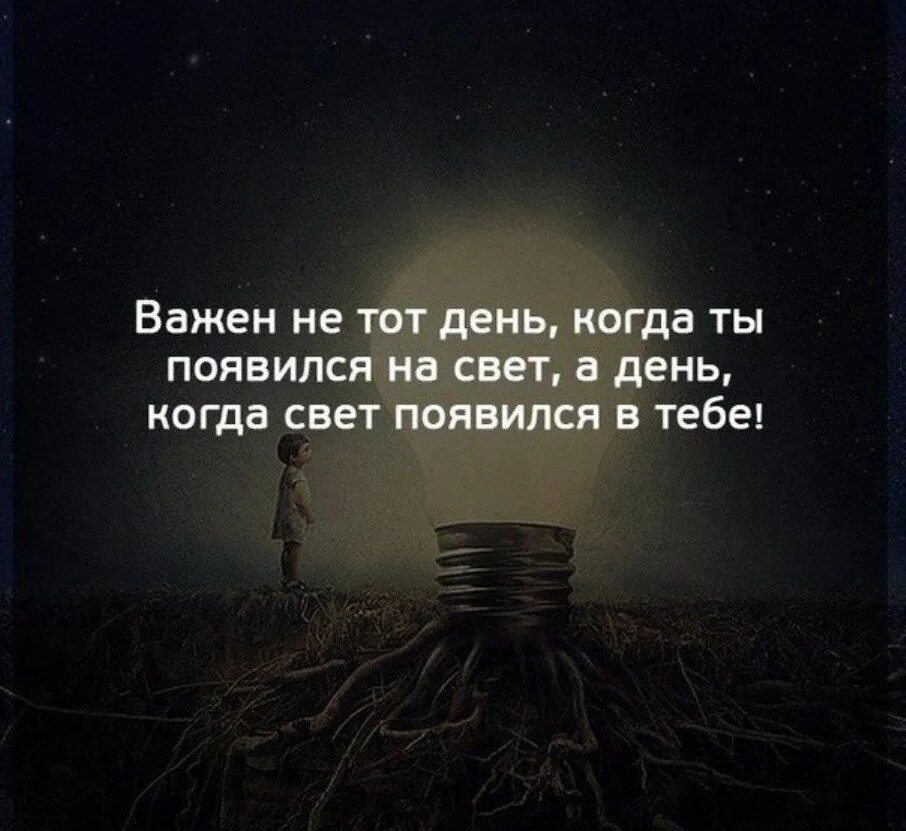 Важен не тот день, когда ты появился на свет, а день, когда свет появился в тебе!